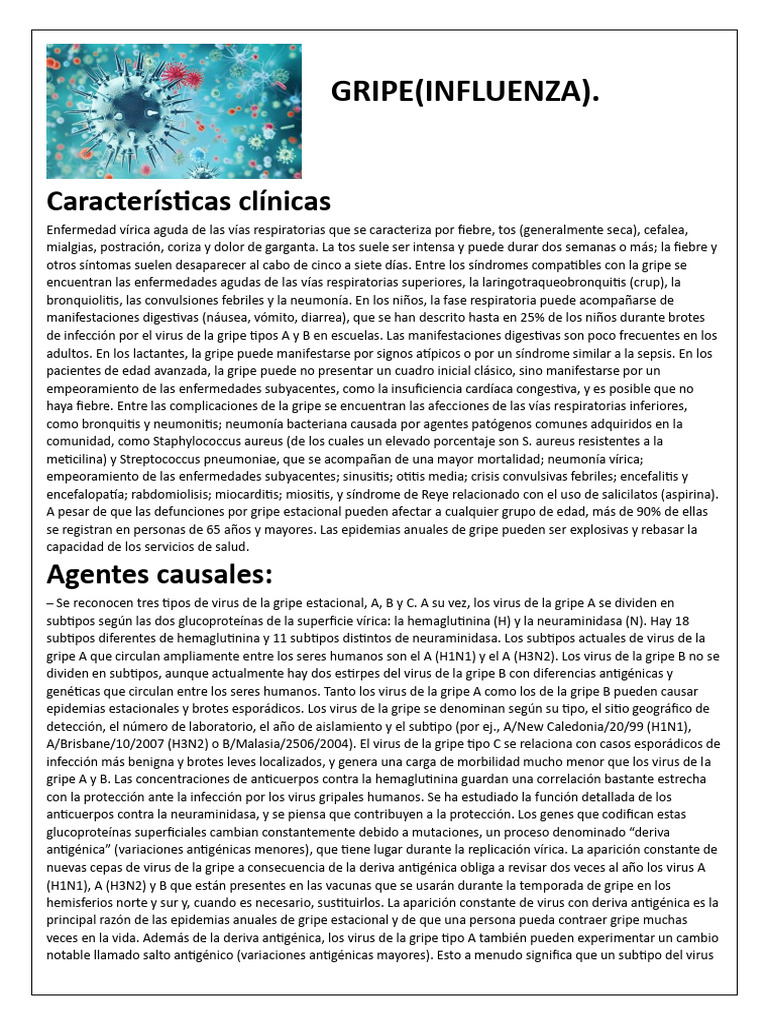 GRIPE(INFLUENZA).

Características clínicas

Enfermedad vírica aguda de las vías respiratorias que se caracteriza por fiebre, tos (generalmente seca), cefalea, mialgias, postración, coriza y dolor de garganta. La tos suele ser intensa y puede durar dos semanas o más; la fiebre y otros síntomas suelen desaparecer al cabo de cinco a siete días. Entre los síndromes compatibles con la gripe se encuentran las enfermedades agudas de las vías respiratorias superiores, la laringotraqueobronquitis (crup), la bronquiolitis, las convulsiones febriles y la neumonía. En los niños, la fase respiratoria puede acompañarse de manifestaciones digestivas (náusea, vómito, diarrea), que se han descrito hasta en 25% de los niños durante brotes de infección por el virus de la gripe tipos A y B en escuelas. Las manifestaciones digestivas son poco frecuentes en los adultos. En los lactantes, la gripe puede manifestarse por signos atípicos o por un síndrome similar a la sepsis. En los pacientes de edad avanzada, la gripe puede no presentar un cuadro inicial clásico, sino manifestarse por un empeoramiento de las enfermedades subyacentes, como la insuficiencia cardíaca congestiva, y es posible que no haya fiebre. Entre las complicaciones de la gripe se encuentran las afecciones de las vías respiratorias inferiores, como bronquitis y neumonitis; neumonía bacteriana causada por agentes patógenos comunes adquiridos en la comunidad, como Staphylococcus aureus (de los cuales un elevado porcentaje son S. aureus resistentes a la meticilina) y Streptococcus pneumoniae, que se acompañan de una mayor mortalidad; neumonía vírica; empeoramiento de las enfermedades subyacentes; sinusitis; otitis media; crisis convulsivas febriles; encefalitis y encefalopatía; rabdomiolisis; miocarditis; miositis, y síndrome de Reye relacionado con el uso de salicilatos (aspirina). A pesar de que las defunciones por gripe estacional pueden afectar a cualquier grupo de edad, más de 90% de ellas se registran en personas de 65 años y mayores. Las epidemias anuales de gripe pueden ser explosivas y rebasar la capacidad de los servicios de salud.

Agentes causales:

– Se reconocen tres tipos de virus de la gripe estacional, A, B y C. A su vez, los virus de la gripe A se dividen en subtipos según las dos glucoproteínas de la superficie vírica: la hemaglutinina (H) y la neuraminidasa (N). Hay 18 subtipos diferentes de hemaglutinina y 11 subtipos distintos de neuraminidasa. Los subtipos actuales de virus de la gripe A que circulan ampliamente entre los seres humanos son el A (H1N1) y el A (H3N2). Los virus de la gripe B no se dividen en subtipos, aunque actualmente hay dos estirpes del virus de la gripe B con diferencias antigénicas y genéticas que circulan entre los seres humanos. Tanto los virus de la gripe A como los de la gripe B pueden causar epidemias estacionales y brotes esporádicos. Los virus de la gripe se denominan según su tipo, el sitio geográfico de detección, el número de laboratorio, el año de aislamiento y el subtipo (por ej., A/New Caledonia/20/99 (H1N1), A/Brisbane/10/2007 (H3N2) o B/Malasia/2506/2004). El virus de la gripe tipo C se relaciona con casos esporádicos de infección más benigna y brotes leves localizados, y genera una carga de morbilidad mucho menor que los virus de la gripe A y B. Las concentraciones de anticuerpos contra la hemaglutinina guardan una correlación bastante estrecha con la protección ante la infección por los virus gripales humanos. Se ha estudiado la función detallada de los anticuerpos contra la neuraminidasa, y se piensa que contribuyen a la protección. Los genes que codifican estas glucoproteínas superficiales cambian constantemente debido a mutaciones, un proceso denominado “deriva antigénica” (variaciones antigénicas menores), que tiene lugar durante la replicación vírica. La aparición constante de nuevas cepas de virus de la gripe a consecuencia de la deriva antigénica obliga a revisar dos veces al año los virus A (H1N1), A (H3N2) y B que están presentes en las vacunas que se usarán durante la temporada de gripe en los hemisferios norte y sur y, cuando es necesario, sustituirlos. La aparición constante de virus con deriva antigénica es la principal razón de las epidemias anuales de gripe estacional y de que una persona pueda contraer gripe muchas veces en la vida. Además de la deriva antigénica, los virus de la gripe tipo A también pueden experimentar un cambio notable llamado salto antigénico (variaciones antigénicas mayores). Esto a menudo significa que un subtipo del virus